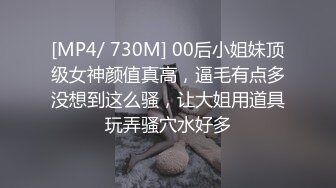 [MP4/ 730M] 00后小姐妹顶级女神颜值真高，逼毛有点多没想到这么骚，让大姐用道具玩弄骚穴水好多